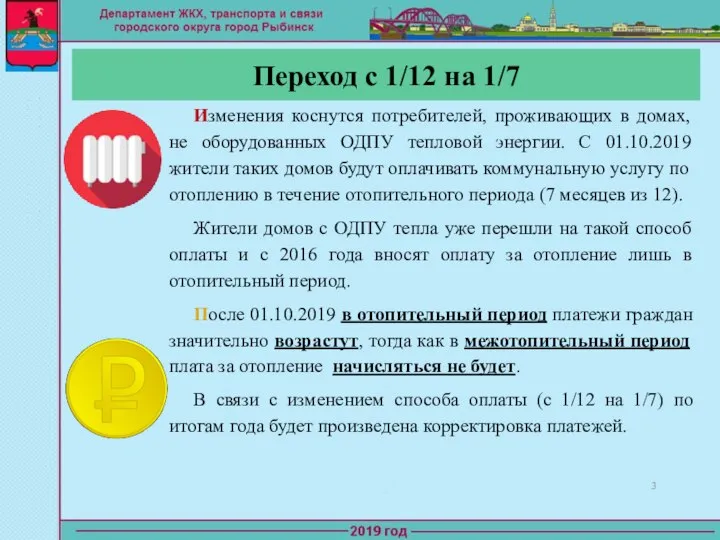 Департамент ЖКХ, транспорта и связи городского округа город Рыбинск

Переход с 1/12 на 1/7

Изменения коснутся потребителей, проживающих в домах, не оборудованных ОДПУ тепловой энергии. С 01.10.2019 жители таких домов будут оплачивать коммунальную услугу по отоплению в течение отопительного периода (7 месяцев из 12).

Жители домов с ОДПУ тепла уже перешли на такой способ оплаты и с 2016 года вносят оплату за отопление лишь в отопительный период.

После 01.10.2019 в отопительный период платежи граждан значительно возрастут, тогда как в межотопительный период плата за отопление начисляться не будет.

В связи с изменением способа оплаты (с 1/12 на 1/7) по итогам года будет произведена корректировка платежей.

3

2019 год